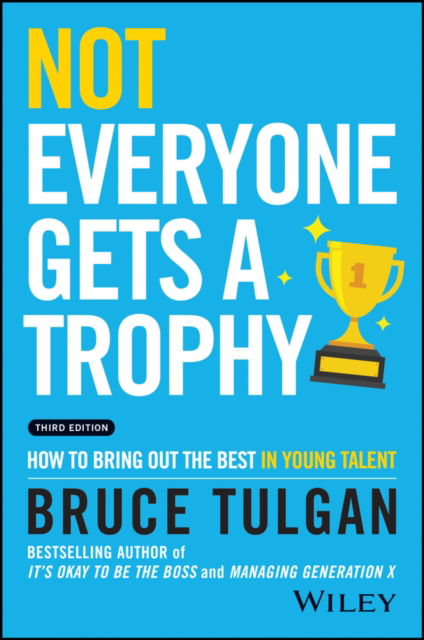 NOT EVERYONE GETS A TROPHY

1

THIRD EDITION

HOW TO BRING OUT THE BEST IN YOUNG TALENT

BRUCE TULGAN

BESTSELLING AUTHOR of IT'S OKAY TO BE THE BOSS and MANAGING GENERATION X

WILEY